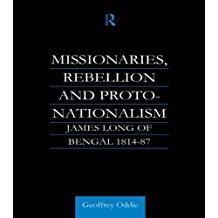 R

MISSIONARIES, REBELLION AND PROTO-NATIONALISM

JAMES LONG OF BENGAL 1814-87

Geoffrey Oddie